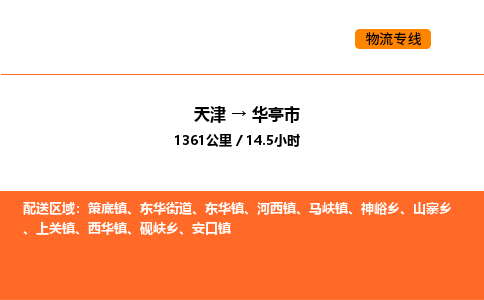 物流专线

天津 → 华亭市

1361公里 / 14.5小时

配送区域：策底镇、东华街道、东华镇、河西镇、马峡镇、神峪乡、山寨乡、上关镇、西华镇、砚峡乡、安口镇